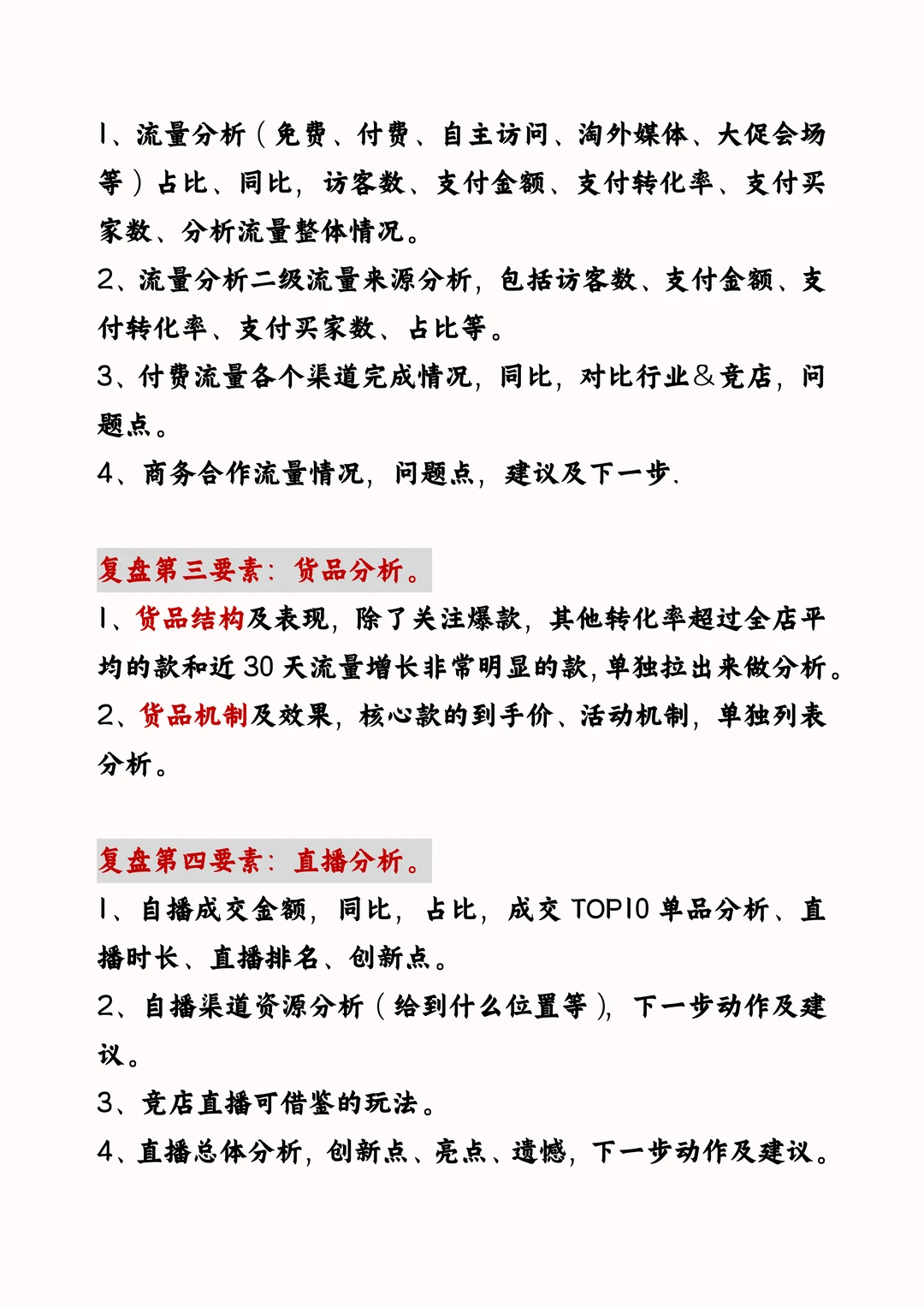 1、流量分析（免费、付费、自主访问、淘外媒体、大促会场等）占比、同比，访客数、支付金额、支付转化率、支付买家数、分析流量整体情况。
2、流量分析二级流量来源分析，包括访客数、支付金额、支付转化率、支付买家数、占比等。
3、付费流量各个渠道完成情况，同比，对比行业＆竞店，问题点。
4、商务合作流量情况，问题点，建议及下一步.

复盘第三要素：货品分析。
1、货品结构及表现，除了关注爆款，其他转化率超过全店平均的款和近 30 天流量增长非常明显的款，单独拉出来做分析。
2、货品机制及效果，核心款的到手价、活动机制，单独列表分析。

复盘第四要素：直播分析。
1、自播成交金额，同比，占比，成交 TOP10 单品分析、直播时长、直播排名、创新点。
2、自播渠道资源分析（给到什么位置等），下一步动作及建议。
3、竞店直播可借鉴的玩法。
4、直播总体分析，创新点、亮点、遗憾，下一步动作及建议。